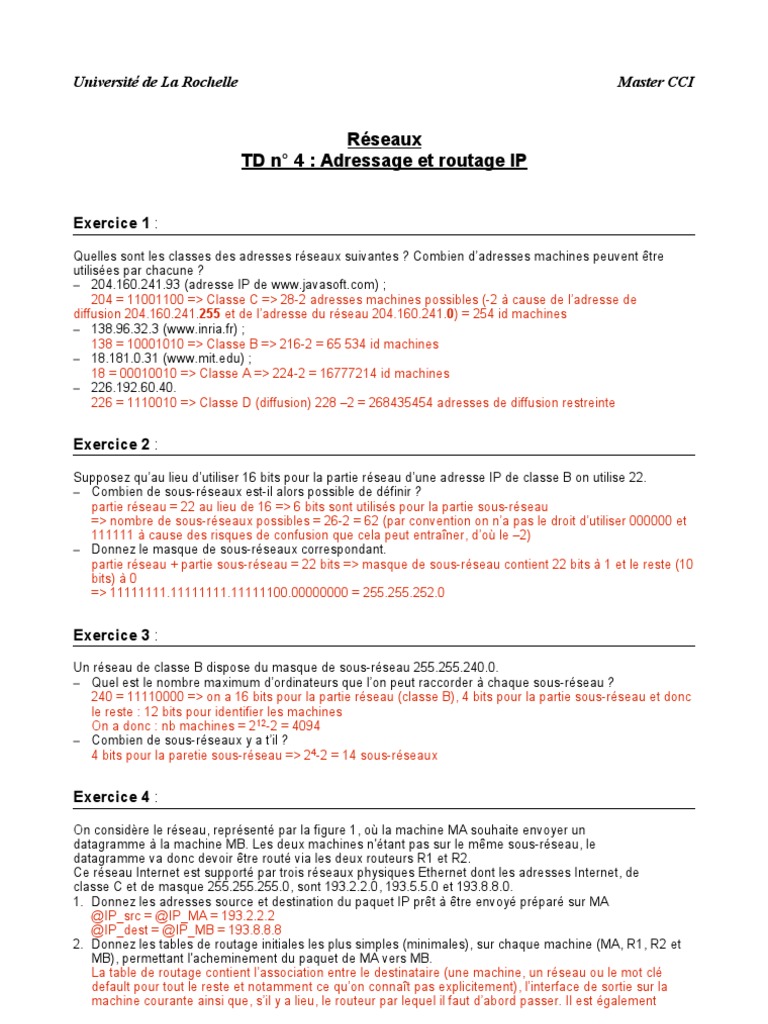 Université de La Rochelle Master CCI

Réseaux
TD n° 4 : Adressage et routage IP

Exercice 1 :

Quelles sont les classes des adresses réseaux suivantes ? Combien d'adresses machines peuvent être utilisées par chacune ?
– 204.160.241.93 (adresse IP de www.javasoft.com) ;
204 = 11001100 => Classe C => 28-2 adresses machines possibles (-2 à cause de l'adresse de diffusion 204.160.241.255 et de l'adresse du réseau 204.160.241.0) = 254 id machines
– 138.96.32.3 (www.inria.fr) ;
138 = 10001010 => Classe B => 216-2 = 65 534 id machines
– 18.181.0.31 (www.mit.edu) ;
18 = 00010010 => Classe A => 224-2 = 16777214 id machines
– 226.192.60.40.
226 = 1110010 => Classe D (diffusion) 228 –2 = 268435454 adresses de diffusion restreinte

Exercice 2 :

Supposez qu'au lieu d'utiliser 16 bits pour la partie réseau d'une adresse IP de classe B on utilise 22.
– Combien de sous-réseaux est-il alors possible de définir ?
partie réseau = 22 au lieu de 16 => 6 bits sont utilisés pour la partie sous-réseau
=> nombre de sous-réseaux possibles = 26-2 = 62 (par convention on n'a pas le droit d'utiliser 000000 et 111111 à cause des risques de confusion que cela peut entraîner, d'où le –2)
– Donnez le masque de sous-réseaux correspondant.
partie réseau + partie sous-réseau = 22 bits => masque de sous-réseau contient 22 bits à 1 et le reste (10 bits) à 0
=> 11111111.11111111.11111100.00000000 = 255.255.252.0

Exercice 3 :

Un réseau de classe B dispose du masque de sous-réseau 255.255.240.0.
– Quel est le nombre maximum d'ordinateurs que l'on peut raccorder à chaque sous-réseau ?
240 = 11110000 => on a 16 bits pour la partie réseau (classe B), 4 bits pour la partie sous-réseau et donc le reste : 12 bits pour identifier les machines
On a donc : nb machines = $2^{12}$-2 = 4094
– Combien de sous-réseaux y a t'il ?
4 bits pour la paretie sous-réseau => $2^4$-2 = 14 sous-réseaux

Exercice 4 :

On considère le réseau, représenté par la figure 1, où la machine MA souhaite envoyer un datagramme à la machine MB. Les deux machines n'étant pas sur le même sous-réseau, le datagramme va donc devoir être routé via les deux routeurs R1 et R2.
Ce réseau Internet est supporté par trois réseaux physiques Ethernet dont les adresses Internet, de classe C et de masque 255.255.255.0, sont 193.2.2.0, 193.5.5.0 et 193.8.8.0.
1. Donnez les adresses source et destination du paquet IP prêt à être envoyé préparé sur MA
@IP_src = @IP_MA = 193.2.2.2
@IP_dest = @IP_MB = 193.8.8.8
2. Donnez les tables de routage initiales les plus simples (minimales), sur chaque machine (MA, R1, R2 et MB), permettant l'acheminement du paquet de MA vers MB.
La table de routage contient l'association entre le destinataire (une machine, un réseau ou le mot clé default pour tout le reste et notamment ce qu'on connaît pas explicitement), l'interface de sortie sur la machine courante ainsi que, s'il y a lieu, le routeur par lequel il faut d'abord passer. Il est également